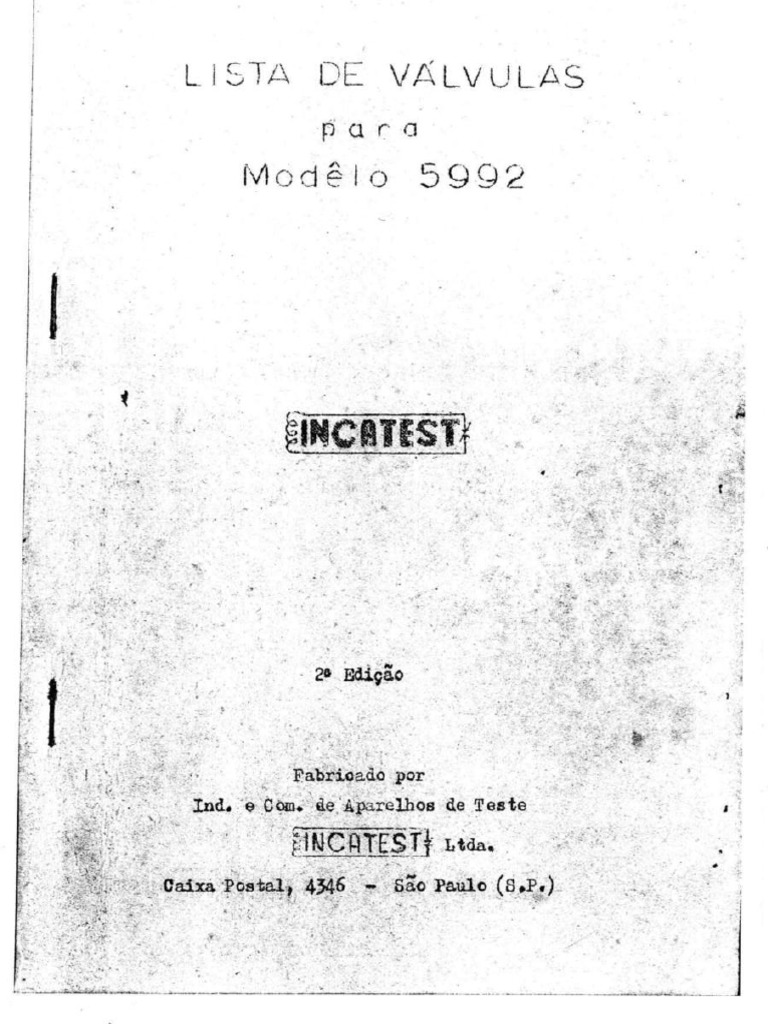 LISTA DE VÁLVULAS
para
Modêlo 5992

INCATEST

2ª Edição

Fabricado por
Ind. e Com. de Aparelhos de Teste
INCATEST Ltda.
Caixa Postal, 4346 - São Paulo (S.P.)